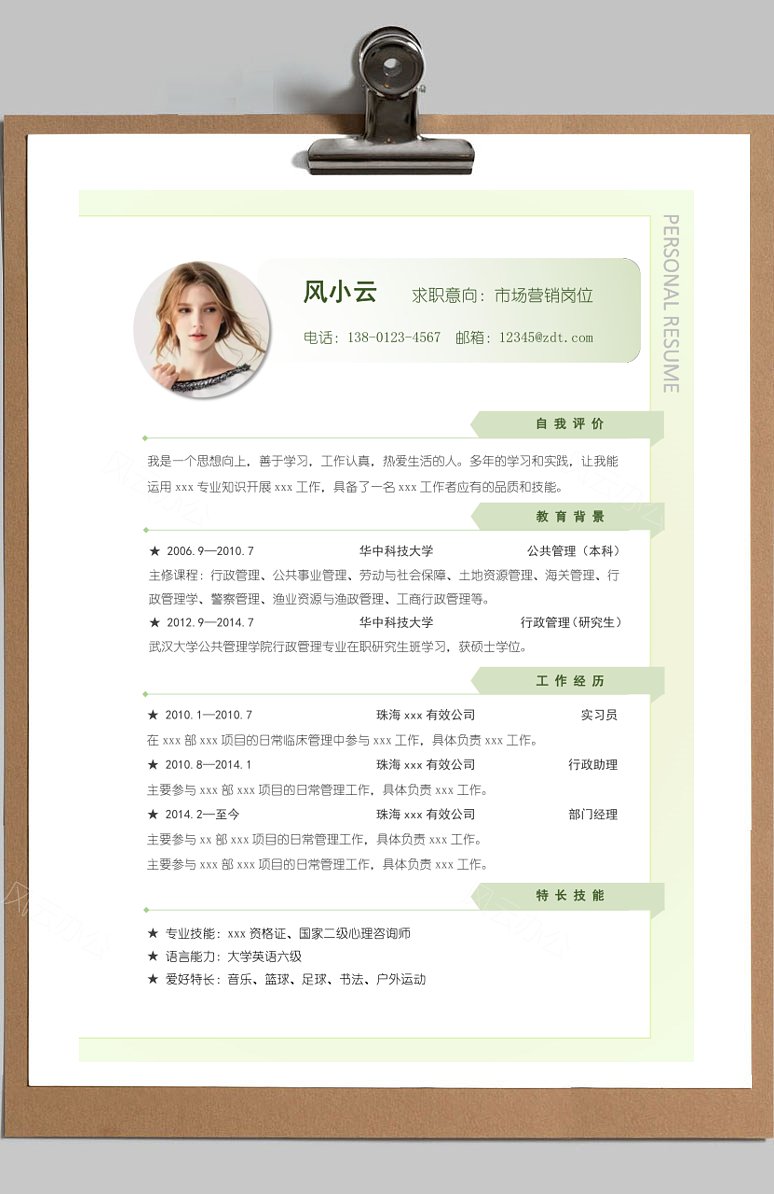 PERSONAL RESUME

风小云　求职意向：市场营销岗位

电话：138-0123-4567　邮箱：12345@zdt.com

自我评价

我是一个思想向上，善于学习，工作认真，热爱生活的人。多年的学习和实践，让我能运用 xxx 专业知识开展 xxx 工作，具备了一名 xxx 工作者应有的品质和技能。

教育背景

★ 2006.9—2010.7　华中科技大学　公共管理（本科）

主修课程：行政管理、公共事业管理、劳动与社会保障、土地资源管理、海关管理、行政管理学、警察管理、渔业资源与渔政管理、工商行政管理等。

★ 2012.9—2014.7　华中科技大学　行政管理（研究生）

武汉大学公共管理学院行政管理专业在职研究生班学习，获硕士学位。

工作经历

★ 2010.1—2010.7　珠海 xxx 有效公司　实习员

在 xxx 部 xxx 项目的日常临床管理中参与 xxx 工作，具体负责 xxx 工作。

★ 2010.8—2014.1　珠海 xxx 有效公司　行政助理

主要参与 xxx 部 xxx 项目的日常管理工作，具体负责 xxx 工作。

★ 2014.2—至今　珠海 xxx 有效公司　部门经理

主要参与 xx 部 xxx 项目的日常管理工作，具体负责 xxx 工作。

主要参与 xxx 部 xxx 项目的日常管理工作，具体负责 xxx 工作。

特长技能

★ 专业技能：xxx 资格证、国家二级心理咨询师

★ 语言能力：大学英语六级

★ 爱好特长：音乐、篮球、足球、书法、户外运动